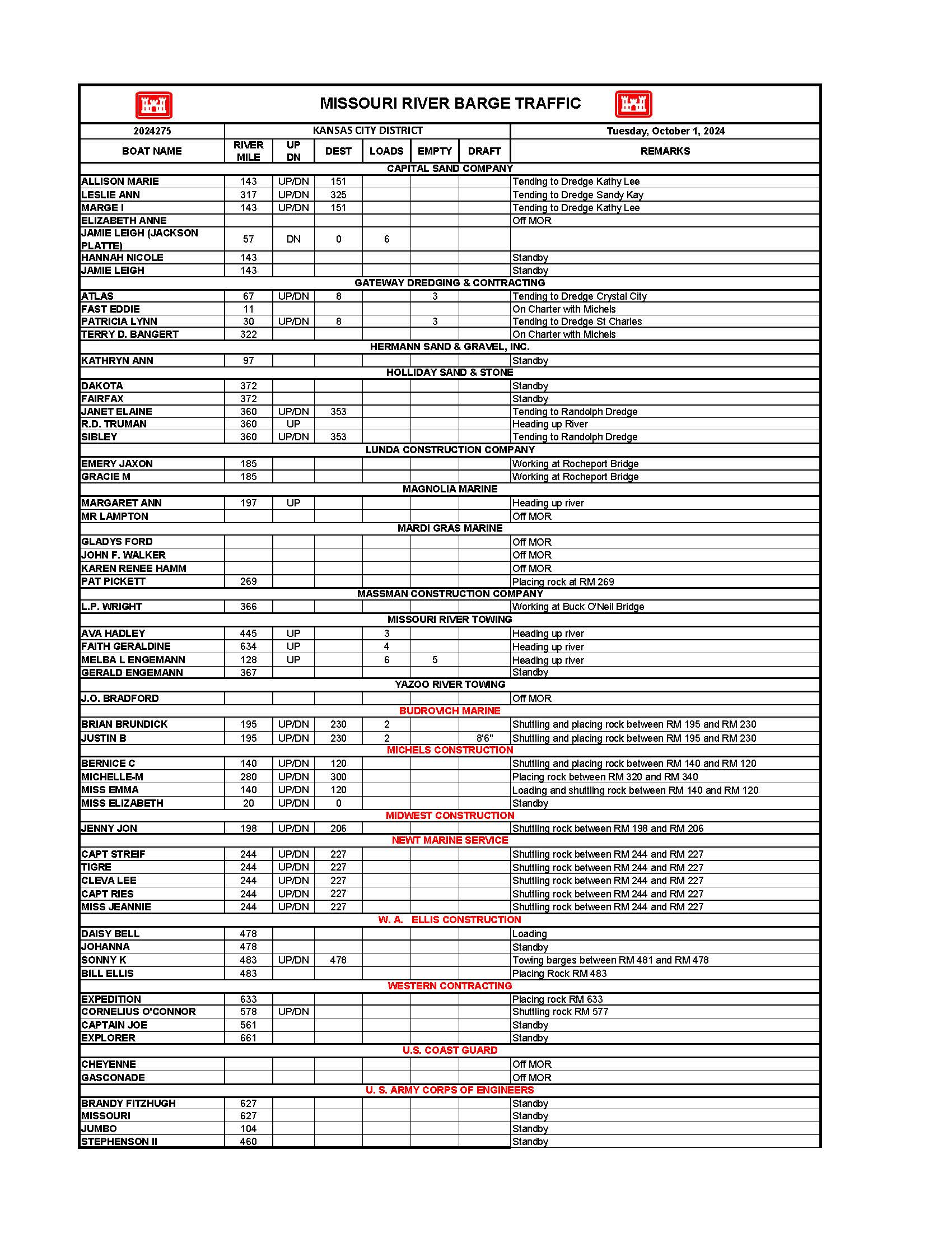 MISSOURI RIVER BARGE TRAFFIC

| 2024275 | KANSAS CITY DISTRICT | | | | | | Tuesday, October 1, 2024 |
|---|---|---|---|---|---|---|---|
| BOAT NAME | RIVER MILE | UP DN | DEST | LOADS | EMPTY | DRAFT | REMARKS |
| CAPITAL SAND COMPANY | | | | | | | |
| ALLISON MARIE | 143 | UP/DN | 151 | | | | Tending to Dredge Kathy Lee |
| LESLIE ANN | 317 | UP/DN | 325 | | | | Tending to Dredge Sandy Kay |
| MARGE I | 143 | UP/DN | 151 | | | | Tending to Dredge Kathy Lee |
| ELIZABETH ANNE | | | | | | | Off MOR |
| JAMIE LEIGH (JACKSON PLATTE) | 57 | DN | 0 | 6 | | | |
| HANNAH NICOLE | 143 | | | | | | Standby |
| JAMIE LEIGH | 143 | | | | | | Standby |
| GATEWAY DREDGING & CONTRACTING | | | | | | | |
| ATLAS | 67 | UP/DN | 8 | | 3 | | Tending to Dredge Crystal City |
| FAST EDDIE | 11 | | | | | | On Charter with Michels |
| PATRICIA LYNN | 30 | UP/DN | 8 | | 3 | | Tending to Dredge St Charles |
| TERRY D. BANGERT | 322 | | | | | | On Charter with Michels |
| HERMANN SAND & GRAVEL, INC. | | | | | | | |
| KATHRYN ANN | 97 | | | | | | Standby |
| HOLLIDAY SAND & STONE | | | | | | | |
| DAKOTA | 372 | | | | | | Standby |
| FAIRFAX | 372 | | | | | | Standby |
| JANET ELAINE | 360 | UP/DN | 353 | | | | Tending to Randolph Dredge |
| R.D. TRUMAN | 360 | UP | | | | | Heading up River |
| SIBLEY | 360 | UP/DN | 353 | | | | Tending to Randolph Dredge |
| LUNDA CONSTRUCTION COMPANY | | | | | | | |
| EMERY JAXON | 185 | | | | | | Working at Rocheport Bridge |
| GRACIE M | 185 | | | | | | Working at Rocheport Bridge |
| MAGNOLIA MARINE | | | | | | | |
| MARGARET ANN | 197 | UP | | | | | Heading up river |
| MR LAMPTON | | | | | | | Off MOR |
| MARDI GRAS MARINE | | | | | | | |
| GLADYS FORD | | | | | | | Off MOR |
| JOHN F. WALKER | | | | | | | Off MOR |
| KAREN RENEE HAMM | | | | | | | Off MOR |
| PAT PICKETT | 269 | | | | | | Placing rock at RM 269 |
| MASSMAN CONSTRUCTION COMPANY | | | | | | | |
| L.P. WRIGHT | 366 | | | | | | Working at Buck O'Neil Bridge |
| MISSOURI RIVER TOWING | | | | | | | |
| AVA HADLEY | 445 | UP | | 3 | | | Heading up river |
| FAITH GERALDINE | 634 | UP | | 4 | | | Heading up river |
| MELBA L ENGEMANN | 128 | UP | | 6 | 5 | | Heading up river |
| GERALD ENGEMANN | 367 | | | | | | Standby |
| YAZOO RIVER TOWING | | | | | | | |
| J.O. BRADFORD | | | | | | | Off MOR |
| BUDROVICH MARINE | | | | | | | |
| BRIAN BRUNDICK | 195 | UP/DN | 230 | 2 | | | Shuttling and placing rock between RM 195 and RM 230 |
| JUSTIN B | 195 | UP/DN | 230 | 2 | | 8'6" | Shuttling and placing rock between RM 195 and RM 230 |
| MICHELS CONSTRUCTION | | | | | | | |
| BERNICE C | 140 | UP/DN | 120 | | | | Shuttling and placing rock between RM 140 and RM 120 |
| MICHELLE-M | 280 | UP/DN | 300 | | | | Placing rock between RM 320 and RM 340 |
| MISS EMMA | 140 | UP/DN | 120 | | | | Loading and shuttling rock between RM 140 and RM 120 |
| MISS ELIZABETH | 20 | UP/DN | 0 | | | | Standby |
| MIDWEST CONSTRUCTION | | | | | | | |
| JENNY JON | 198 | UP/DN | 206 | | | | Shuttling rock between RM 198 and RM 206 |
| NEWT MARINE SERVICE | | | | | | | |
| CAPT STREIF | 244 | UP/DN | 227 | | | | Shuttling rock between RM 244 and RM 227 |
| TIGRE | 244 | UP/DN | 227 | | | | Shuttling rock between RM 244 and RM 227 |
| CLEVA LEE | 244 | UP/DN | 227 | | | | Shuttling rock between RM 244 and RM 227 |
| CAPT RIES | 244 | UP/DN | 227 | | | | Shuttling rock between RM 244 and RM 227 |
| MISS JEANNIE | 244 | UP/DN | 227 | | | | Shuttling rock between RM 244 and RM 227 |
| W. A. ELLIS CONSTRUCTION | | | | | | | |
| DAISY BELL | 478 | | | | | | Loading |
| JOHANNA | 478 | | | | | | Standby |
| SONNY K | 483 | UP/DN | 478 | | | | Towing barges between RM 481 and RM 478 |
| BILL ELLIS | 483 | | | | | | Placing Rock RM 483 |
| WESTERN CONTRACTING | | | | | | | |
| EXPEDITION | 633 | | | | | | Placing rock RM 633 |
| CORNELIUS O'CONNOR | 578 | UP/DN | | | | | Shuttling rock RM 577 |
| CAPTAIN JOE | 561 | | | | | | Standby |
| EXPLORER | 661 | | | | | | Standby |
| U.S. COAST GUARD | | | | | | | |
| CHEYENNE | | | | | | | Off MOR |
| GASCONADE | | | | | | | Off MOR |
| U. S. ARMY CORPS OF ENGINEERS | | | | | | | |
| BRANDY FITZHUGH | 627 | | | | | | Standby |
| MISSOURI | 627 | | | | | | Standby |
| JUMBO | 104 | | | | | | Standby |
| STEPHENSON II | 460 | | | | | | Standby |